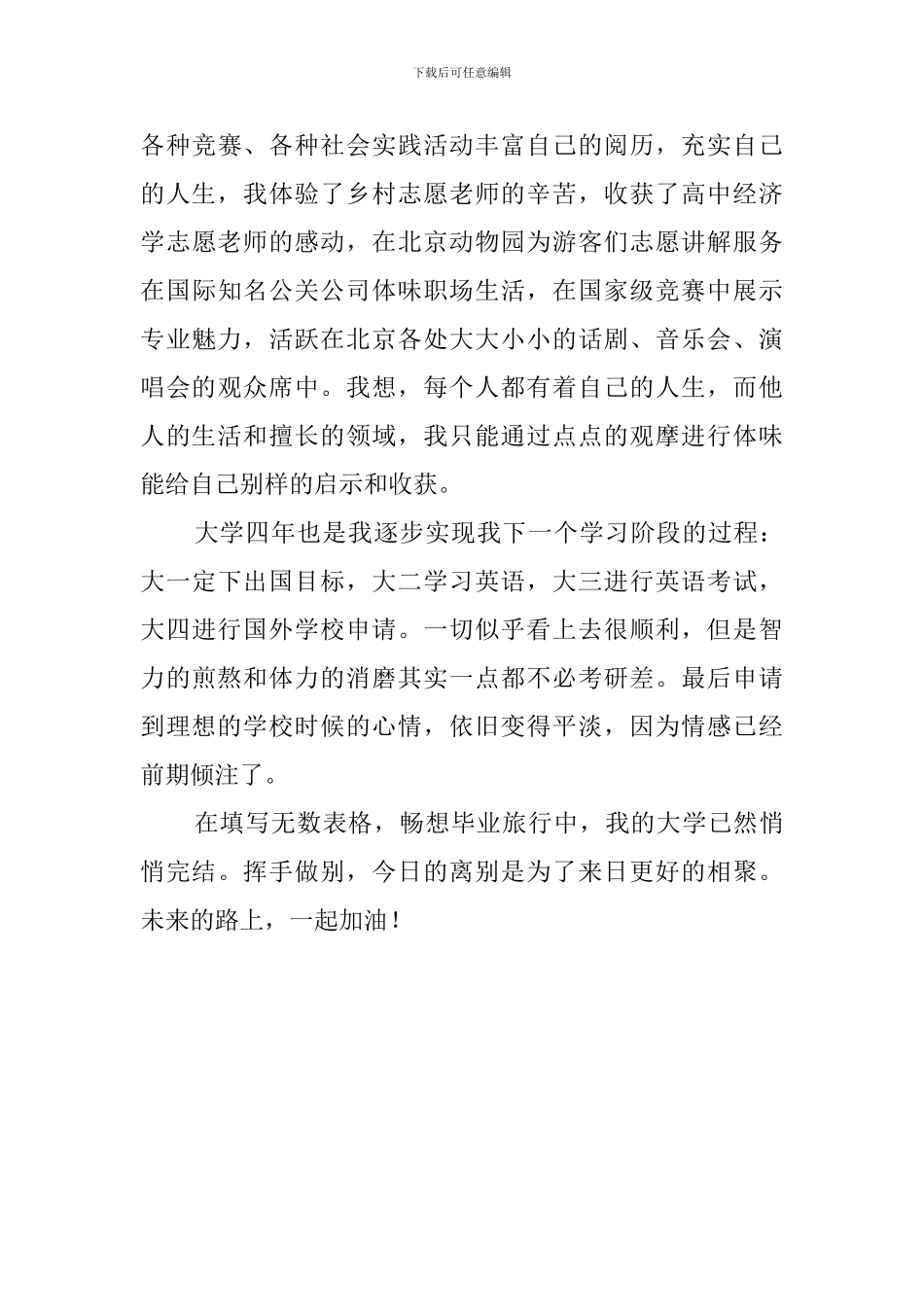 下载后可任意编辑

各种竞赛、各种社会实践活动丰富自己的阅历，充实自己的人生，我体验了乡村志愿老师的辛苦，收获了高中经济学志愿老师的感动，在北京动物园为游客们志愿讲解服务在国际知名公关公司体味职场生活，在国家级竞赛中展示专业魅力，活跃在北京各处大大小小的话剧、音乐会、演唱会的观众席中。我想，每个人都有着自己的人生，而他人的生活和擅长的领域，我只能通过点点的观摩进行体味能给自己别样的启示和收获。

大学四年也是我逐步实现我下一个学习阶段的过程：大一定下出国目标，大二学习英语，大三进行英语考试，大四进行国外学校申请。一切似乎看上去很顺利，但是智力的煎熬和体力的消磨其实一点都不必考研差。最后申请到理想的学校时候的心情，依旧变得平淡，因为情感已经前期倾注了。

在填写无数表格，畅想毕业旅行中，我的大学已然悄悄完结。挥手做别，今日的离别是为了来日更好的相聚。未来的路上，一起加油！